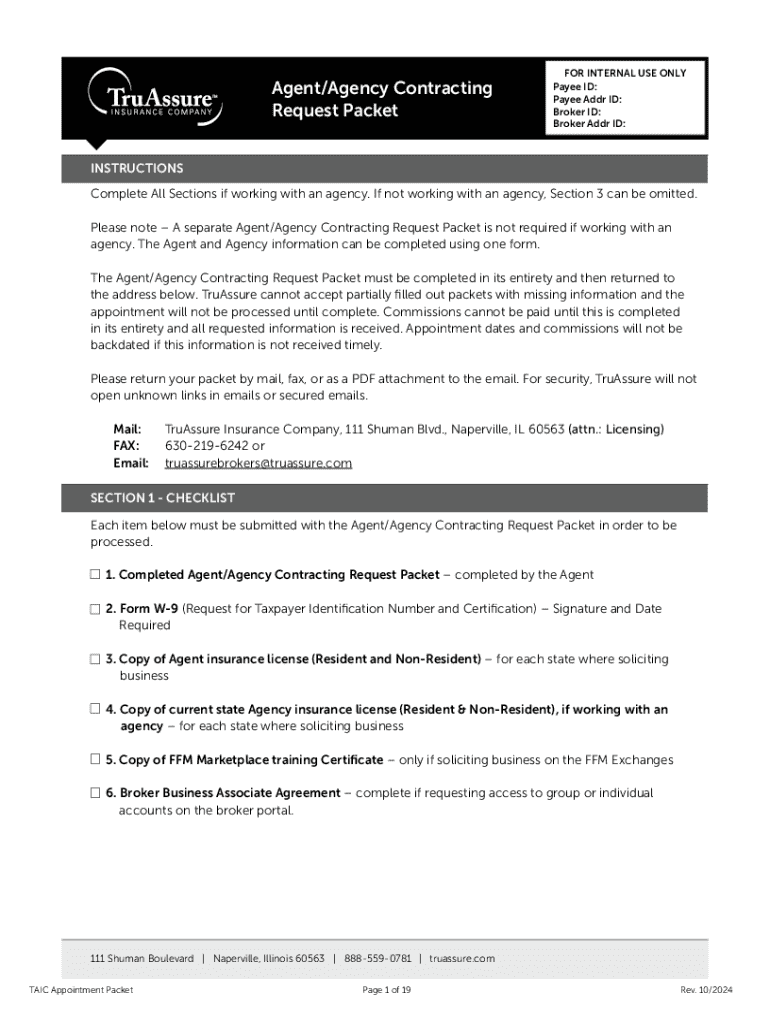 TruAssure™
INSURANCE COMPANY

Agent/Agency Contracting Request Packet

FOR INTERNAL USE ONLY
Payee ID:
Payee Addr ID:
Broker ID:
Broker Addr ID:

INSTRUCTIONS

Complete All Sections if working with an agency. If not working with an agency, Section 3 can be omitted.

Please note – A separate Agent/Agency Contracting Request Packet is not required if working with an agency. The Agent and Agency information can be completed using one form.

The Agent/Agency Contracting Request Packet must be completed in its entirety and then returned to the address below. TruAssure cannot accept partially filled out packets with missing information and the appointment will not be processed until complete. Commissions cannot be paid until this is completed in its entirety and all requested information is received. Appointment dates and commissions will not be backdated if this information is not received timely.

Please return your packet by mail, fax, or as a PDF attachment to the email. For security, TruAssure will not open unknown links in emails or secured emails.

Mail: TruAssure Insurance Company, 111 Shuman Blvd., Naperville, IL 60563 (attn.: Licensing)
FAX: 630-219-6242 or
Email: truassurebrokers@truassure.com

SECTION 1 - CHECKLIST

Each item below must be submitted with the Agent/Agency Contracting Request Packet in order to be processed.

☐ 1. Completed Agent/Agency Contracting Request Packet – completed by the Agent

☐ 2. Form W-9 (Request for Taxpayer Identification Number and Certification) – Signature and Date Required

☐ 3. Copy of Agent insurance license (Resident and Non-Resident) – for each state where soliciting business

☐ 4. Copy of current state Agency insurance license (Resident & Non-Resident), if working with an agency – for each state where soliciting business

☐ 5. Copy of FFM Marketplace training Certificate – only if soliciting business on the FFM Exchanges

☐ 6. Broker Business Associate Agreement – complete if requesting access to group or individual accounts on the broker portal.

111 Shuman Boulevard | Naperville, Illinois 60563 | 888-559-0781 | truassure.com

TAIC Appointment Packet Page 1 of 19 Rev. 10/2024